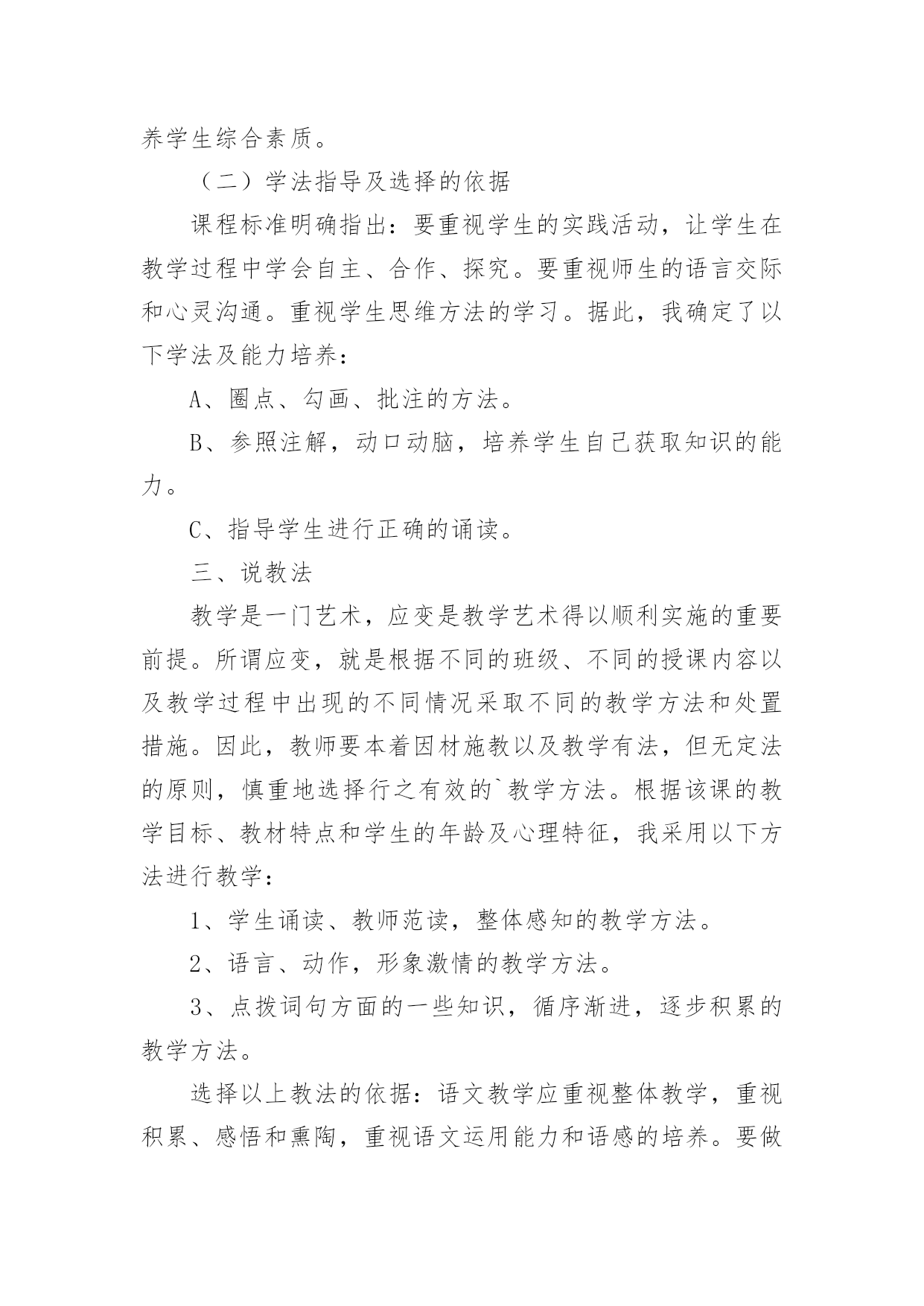 养学生综合素质。

（二）学法指导及选择的依据

课程标准明确指出：要重视学生的实践活动，让学生在教学过程中学会自主、合作、探究。要重视师生的语言交际和心灵沟通。重视学生思维方法的学习。据此，我确定了以下学法及能力培养：

A、圈点、勾画、批注的方法。

B、参照注解，动口动脑，培养学生自己获取知识的能力。

C、指导学生进行正确的诵读。

三、说教法

教学是一门艺术，应变是教学艺术得以顺利实施的重要前提。所谓应变，就是根据不同的班级、不同的授课内容以及教学过程中出现的不同情况采取不同的教学方法和处置措施。因此，教师要本着因材施教以及教学有法，但无定法的原则，慎重地选择行之有效的`教学方法。根据该课的教学目标、教材特点和学生的年龄及心理特征，我采用以下方法进行教学：

1、学生诵读、教师范读，整体感知的教学方法。

2、语言、动作，形象激情的教学方法。

3、点拨词句方面的一些知识，循序渐进，逐步积累的教学方法。

选择以上教法的依据：语文教学应重视整体教学，重视积累、感悟和熏陶，重视语文运用能力和语感的培养。要做